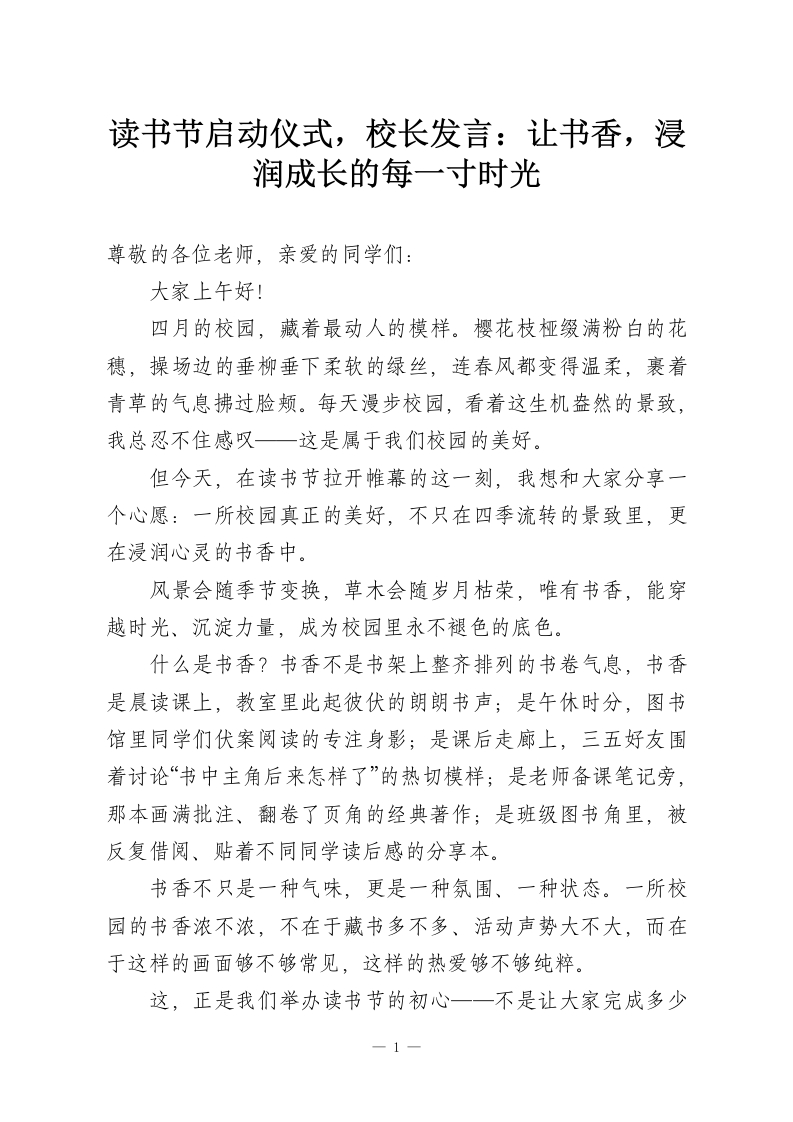 读书节启动仪式，校长发言：让书香，浸润成长的每一寸时光

尊敬的各位老师，亲爱的同学们：

大家上午好！

四月的校园，藏着最动人的模样。樱花枝桠缀满粉白的花穗，操场边的垂柳垂下柔软的绿丝，连春风都变得温柔，裹着青草的气息拂过脸颊。每天漫步校园，看着这生机盎然的景致，我总忍不住感叹——这是属于我们校园的美好。

但今天，在读书节拉开帷幕的这一刻，我想和大家分享一个心愿：一所校园真正的美好，不只在四季流转的景致里，更在浸润心灵的书香中。

风景会随季节变换，草木会随岁月枯荣，唯有书香，能穿越时光、沉淀力量，成为校园里永不褪色的底色。

什么是书香？书香不是书架上整齐排列的书卷气息，书香是晨读课上，教室里此起彼伏的朗朗书声；是午休时分，图书馆里同学们伏案阅读的专注身影；是课后走廊上，三五好友围着讨论“书中主角后来怎样了”的热切模样；是老师备课笔记旁，那本画满批注、翻卷了页角的经典著作；是班级图书角里，被反复借阅、贴着不同同学读后感的分享本。

书香不只是一种气味，更是一种氛围、一种状态。一所校园的书香浓不浓，不在于藏书多不多、活动声势大不大，而在于这样的画面够不够常见，这样的热爱够不够纯粹。

这，正是我们举办读书节的初心——不是让大家完成多少

— 1 —